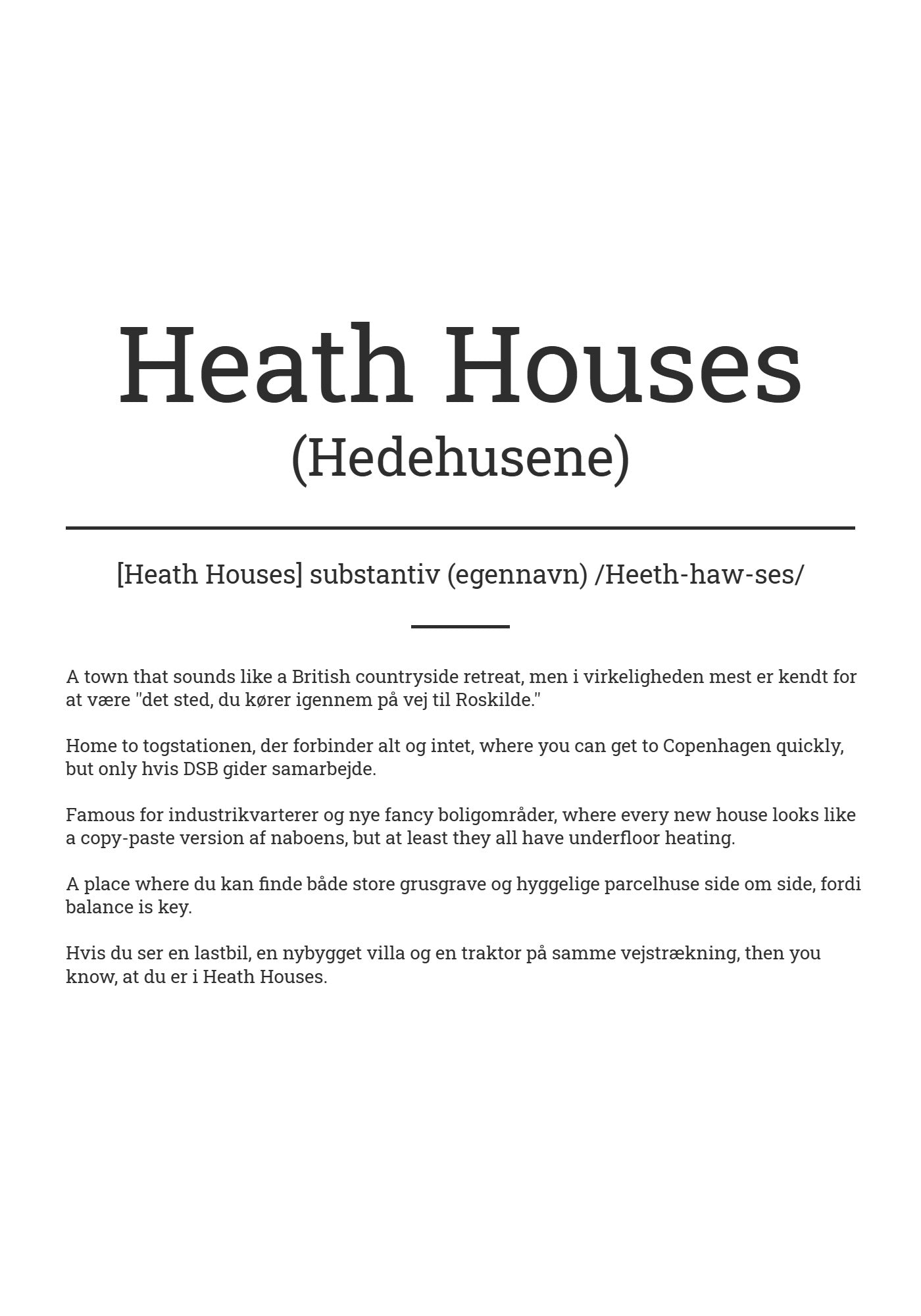 Heath Houses
(Hedehusene)

[Heath Houses] substantiv (egennavn) /Heeth-haw-ses/

A town that sounds like a British countryside retreat, men i virkeligheden mest er kendt for at være "det sted, du kører igennem på vej til Roskilde."

Home to togstationen, der forbinder alt og intet, where you can get to Copenhagen quickly, but only hvis DSB gider samarbejde.

Famous for industrikvarterer og nye fancy boligområder, where every new house looks like a copy-paste version af naboens, but at least they all have underfloor heating.

A place where du kan finde både store grusgrave og hyggelige parcelhuse side om side, fordi balance is key.

Hvis du ser en lastbil, en nybygget villa og en traktor på samme vejstrækning, then you know, at du er i Heath Houses.